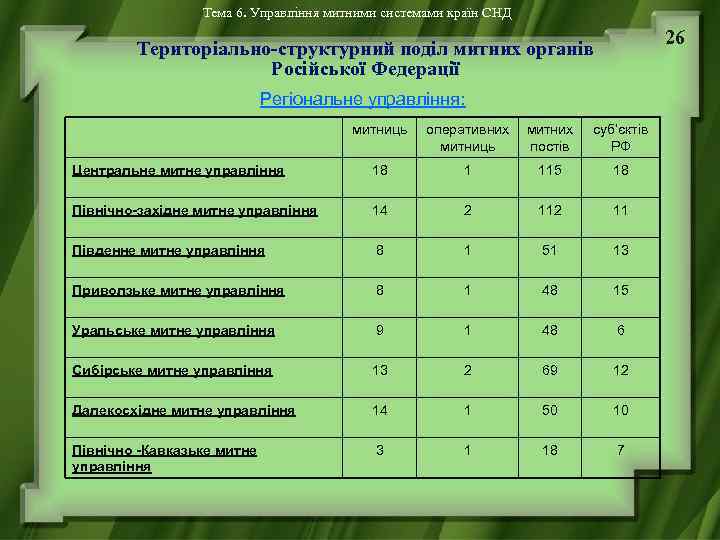 Тема 6. Управління митними системами країн СНД

26

Територіально-структурний поділ митних органів Російської Федерації

Регіональне управління:

| | митниць | оперативних митниць | митних постів | суб'єктів РФ |
|---|---|---|---|---|
| Центральне митне управління | 18 | 1 | 115 | 18 |
| Північно-західне митне управління | 14 | 2 | 112 | 11 |
| Південне митне управління | 8 | 1 | 51 | 13 |
| Приволзьке митне управління | 8 | 1 | 48 | 15 |
| Уральське митне управління | 9 | 1 | 48 | 6 |
| Сибірське митне управління | 13 | 2 | 69 | 12 |
| Далекосхідне митне управління | 14 | 1 | 50 | 10 |
| Північно -Кавказьке митне управління | 3 | 1 | 18 | 7 |